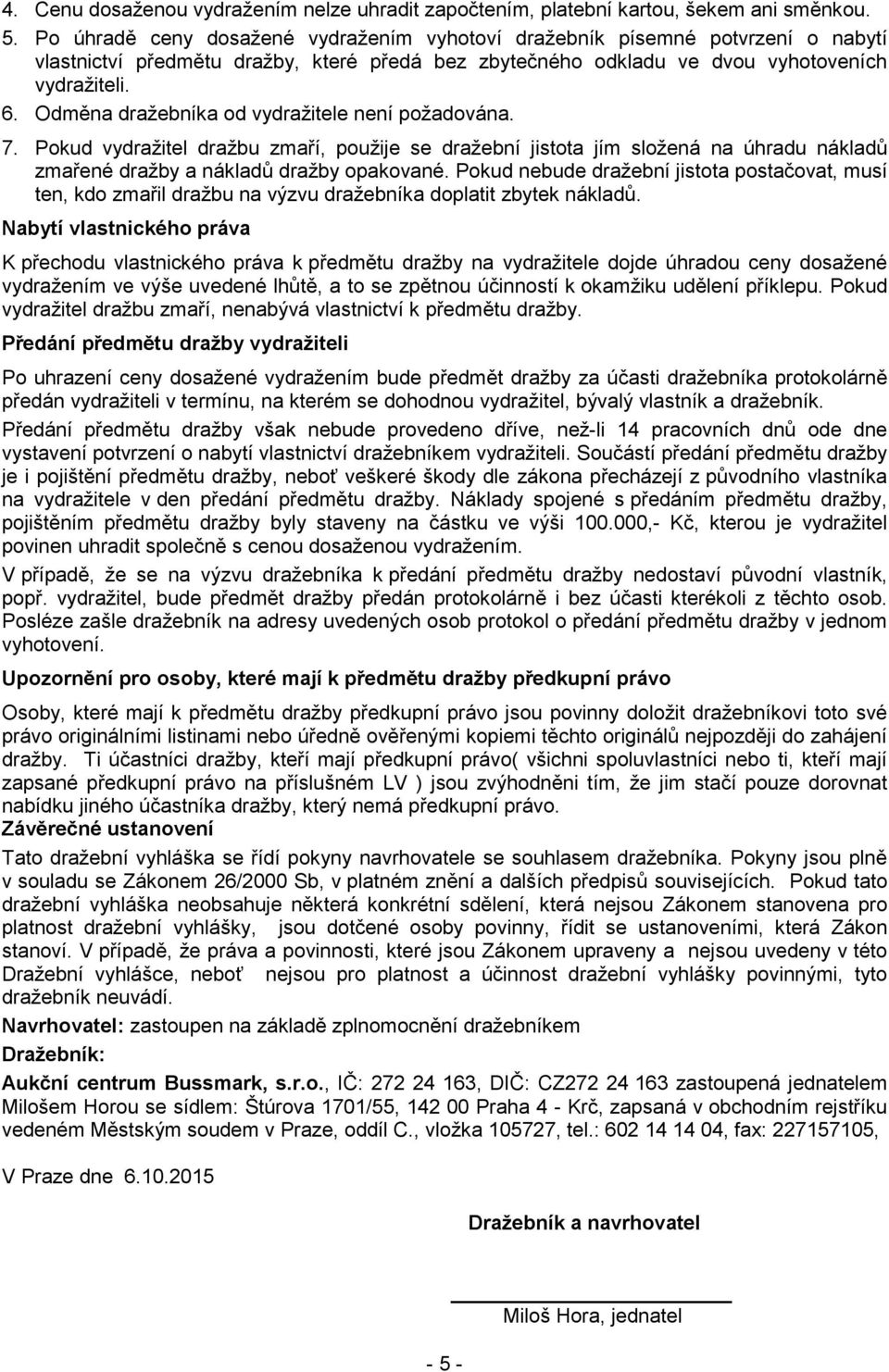 4. Cenu dosaženou vydražením nelze uhradit započtením, platební kartou, šekem ani směnkou.
5. Po úhradě ceny dosažené vydražením vyhotoví dražebník písemné potvrzení o nabytí vlastnictví předmětu dražby, které předá bez zbytečného odkladu ve dvou vyhotoveních vydražiteli.
6. Odměna dražebníka od vydražitele není požadována.
7. Pokud vydražitel dražbu zmaří, použije se dražební jistota jím složená na úhradu nákladů zmařené dražby a nákladů dražby opakované. Pokud nebude dražební jistota postačovat, musí ten, kdo zmařil dražbu na výzvu dražebníka doplatit zbytek nákladů.

Nabytí vlastnického práva

K přechodu vlastnického práva k předmětu dražby na vydražitele dojde úhradou ceny dosažené vydražením ve výše uvedené lhůtě, a to se zpětnou účinností k okamžiku udělení příklepu. Pokud vydražitel dražbu zmaří, nenabývá vlastnictví k předmětu dražby.

Předání předmětu dražby vydražiteli

Po uhrazení ceny dosažené vydražením bude předmět dražby za účasti dražebníka protokolárně předán vydražiteli v termínu, na kterém se dohodnou vydražitel, bývalý vlastník a dražebník.

Předání předmětu dražby však nebude provedeno dříve, než-li 14 pracovních dnů ode dne vystavení potvrzení o nabytí vlastnictví dražebníkem vydražiteli. Součástí předání předmětu dražby je i pojištění předmětu dražby, neboť veškeré škody dle zákona přecházejí z původního vlastníka na vydražitele v den předání předmětu dražby. Náklady spojené s předáním předmětu dražby, pojištěním předmětu dražby byly staveny na částku ve výši 100.000,- Kč, kterou je vydražitel povinen uhradit společně s cenou dosaženou vydražením.

V případě, že se na výzvu dražebníka k předání předmětu dražby nedostaví původní vlastník, popř. vydražitel, bude předmět dražby předán protokolárně i bez účasti kterékoli z těchto osob. Posléze zašle dražebník na adresy uvedených osob protokol o předání předmětu dražby v jednom vyhotovení.

Upozornění pro osoby, které mají k předmětu dražby předkupní právo

Osoby, které mají k předmětu dražby předkupní právo jsou povinny doložit dražebníkovi toto své právo originálními listinami nebo úředně ověřenými kopiemi těchto originálů nejpozději do zahájení dražby. Ti účastníci dražby, kteří mají předkupní právo( všichni spoluvlastníci nebo ti, kteří mají zapsané předkupní právo na příslušném LV ) jsou zvýhodněni tím, že jim stačí pouze dorovnat nabídku jiného účastníka dražby, který nemá předkupní právo.

Závěrečné ustanovení

Tato dražební vyhláška se řídí pokyny navrhovatele se souhlasem dražebníka. Pokyny jsou plně v souladu se Zákonem 26/2000 Sb, v platném znění a dalších předpisů souvisejících. Pokud tato dražební vyhláška neobsahuje některá konkrétní sdělení, která nejsou Zákonem stanovena pro platnost dražební vyhlášky, jsou dotčené osoby povinny, řídit se ustanoveními, která Zákon stanoví. V případě, že práva a povinnosti, které jsou Zákonem upraveny a nejsou uvedeny v této Dražební vyhlášce, neboť nejsou pro platnost a účinnost dražební vyhlášky povinnými, tyto dražebník neuvádí.

Navrhovatel: zastoupen na základě zplnomocnění dražebníkem

Dražebník:

Aukční centrum Bussmark, s.r.o., IČ: 272 24 163, DIČ: CZ272 24 163 zastoupená jednatelem Milošem Horou se sídlem: Štúrova 1701/55, 142 00 Praha 4 - Krč, zapsaná v obchodním rejstříku vedeném Městským soudem v Praze, oddíl C., vložka 105727, tel.: 602 14 14 04, fax: 227157105,

V Praze dne 6.10.2015

Dražebník a navrhovatel

Miloš Hora, jednatel

- 5 -